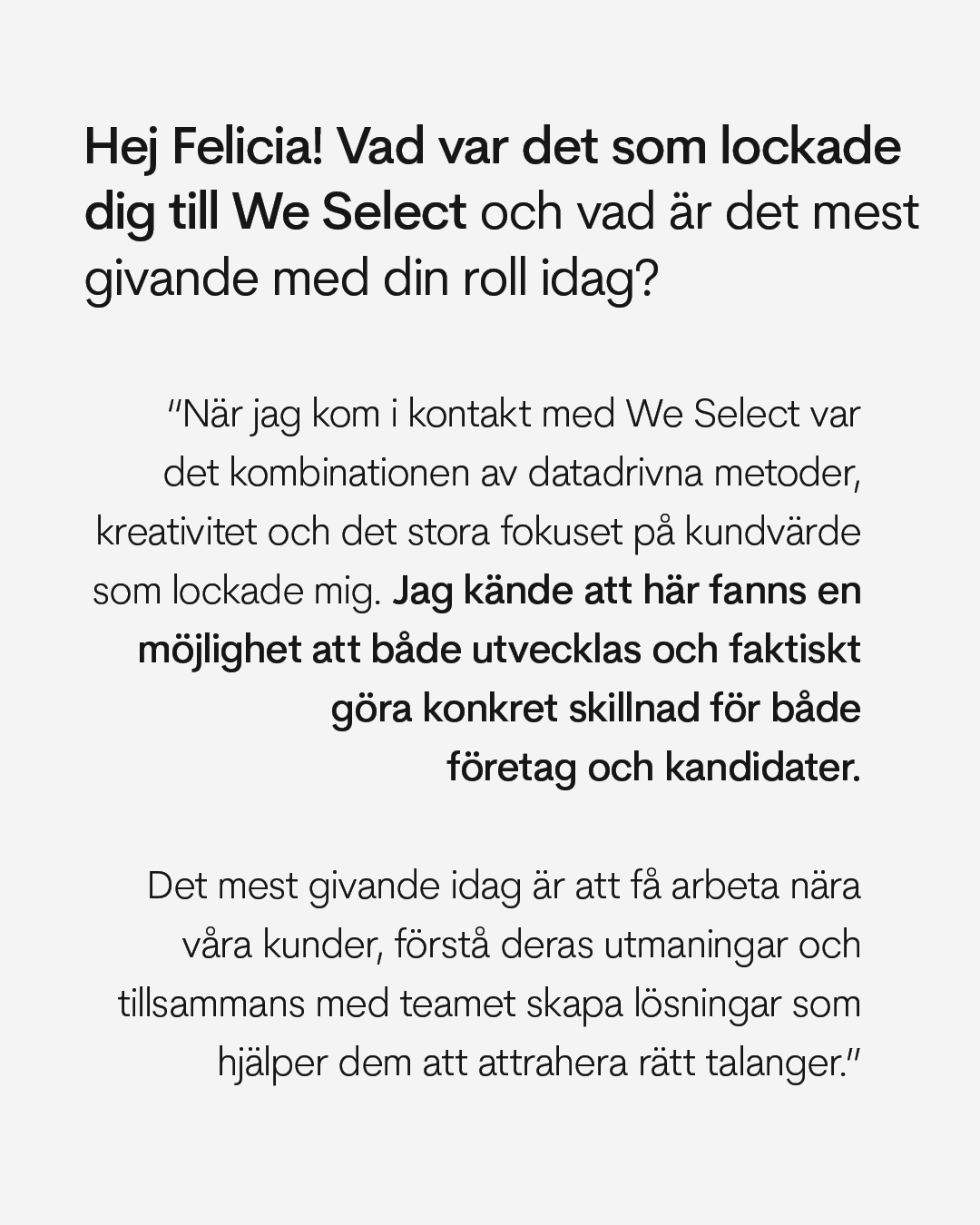 Hej Felicia! Vad var det som lockade dig till We Select och vad är det mest givande med din roll idag?

"När jag kom i kontakt med We Select var det kombinationen av datadrivna metoder, kreativitet och det stora fokuset på kundvärde som lockade mig. Jag kände att här fanns en möjlighet att både utvecklas och faktiskt göra konkret skillnad för både företag och kandidater.

Det mest givande idag är att få arbeta nära våra kunder, förstå deras utmaningar och tillsammans med teamet skapa lösningar som hjälper dem att attrahera rätt talanger."